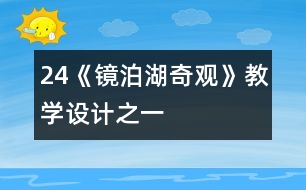 24《镜泊湖奇观》教学设计之一